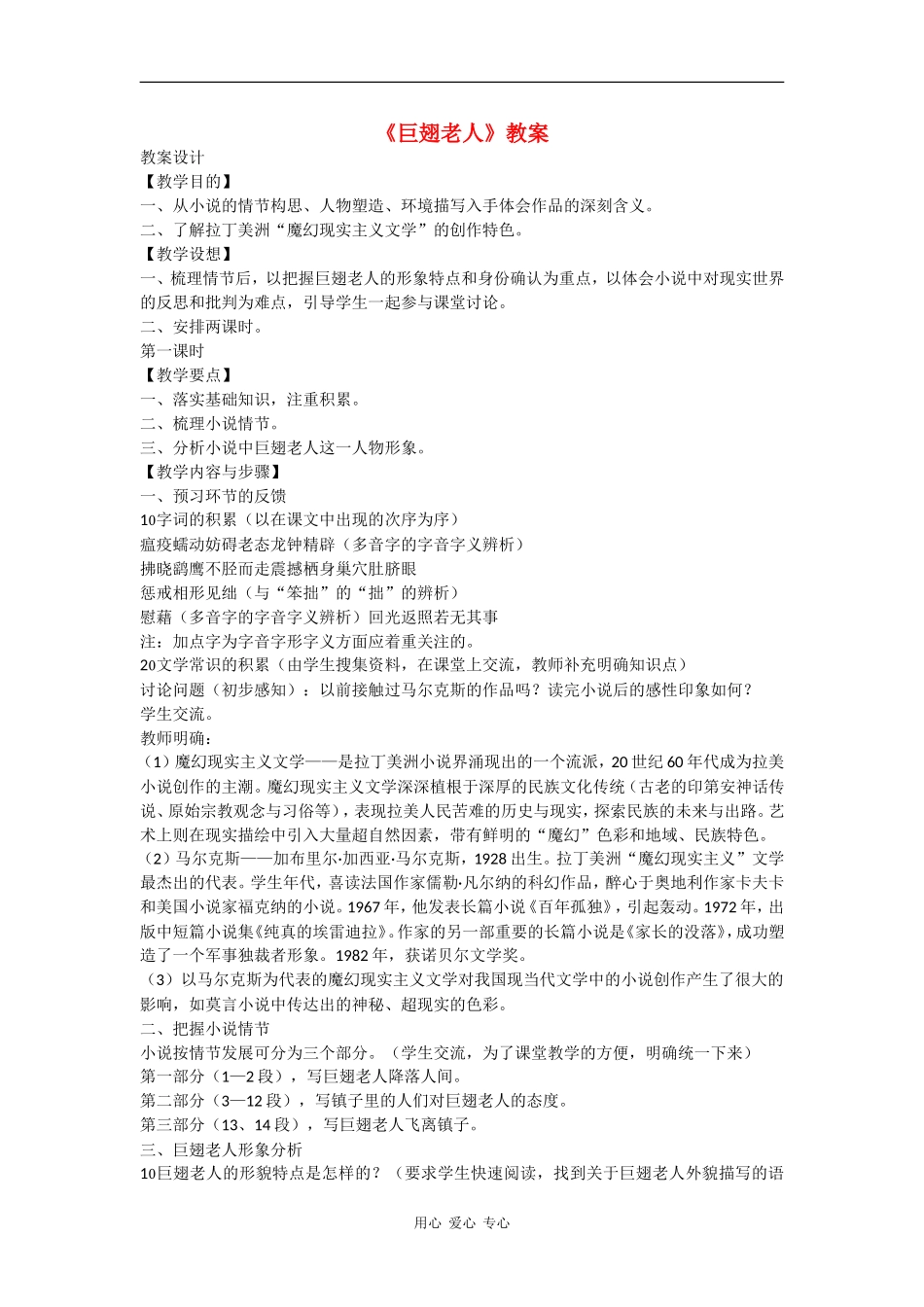 《巨翅老人》教案

教案设计

【教学目的】

一、从小说的情节构思、人物塑造、环境描写入手体会作品的深刻含义。

二、了解拉丁美洲“魔幻现实主义文学”的创作特色。

【教学设想】

一、梳理情节后，以把握巨翅老人的形象特点和身份确认为重点，以体会小说中对现实世界的反思和批判为难点，引导学生一起参与课堂讨论。

二、安排两课时。

第一课时

【教学要点】

一、落实基础知识，注重积累。

二、梳理小说情节。

三、分析小说中巨翅老人这一人物形象。

【教学内容与步骤】

一、预习环节的反馈

10字词的积累（以在课文中出现的次序为序）

瘟疫蠕动妨碍老态龙钟精辟（多音字的字音字义辨析）

拂晓鹞鹰不胫而走震撼栖身巢穴肚脐眼

惩戒相形见绌（与“笨拙”的“拙”的辨析）

慰藉（多音字的字音字义辨析）回光返照若无其事

注：加点字为字音字形字义方面应着重关注的。

20文学常识的积累（由学生搜集资料，在课堂上交流，教师补充明确知识点）

讨论问题（初步感知）：以前接触过马尔克斯的作品吗？读完小说后的感性印象如何？

学生交流。

教师明确：

（1）魔幻现实主义文学——是拉丁美洲小说界涌现出的一个流派，20世纪60年代成为拉美小说创作的主潮。魔幻现实主义文学深深植根于深厚的民族文化传统（古老的印第安神话传说、原始宗教观念与习俗等），表现拉美人民苦难的历史与现实，探索民族的未来与出路。艺术上则在现实描绘中引入大量超自然因素，带有鲜明的“魔幻”色彩和地域、民族特色。

（2）马尔克斯——加布里尔·加西亚·马尔克斯，1928出生。拉丁美洲“魔幻现实主义”文学最杰出的代表。学生年代，喜读法国作家儒勒·凡尔纳的科幻作品，醉心于奥地利作家卡夫卡和美国小说家福克纳的小说。1967年，他发表长篇小说《百年孤独》，引起轰动。1972年，出版中短篇小说集《纯真的埃雷迪拉》。作家的另一部重要的长篇小说是《家长的没落》，成功塑造了一个军事独裁者形象。1982年，获诺贝尔文学奖。

（3）以马尔克斯为代表的魔幻现实主义文学对我国现当代文学中的小说创作产生了很大的影响，如莫言小说中传达出的神秘、超现实的色彩。

二、把握小说情节

小说按情节发展可分为三个部分。（学生交流，为了课堂教学的方便，明确统一下来）

第一部分（1—2段），写巨翅老人降落人间。

第二部分（3—12段），写镇子里的人们对巨翅老人的态度。

第三部分（13、14段），写巨翅老人飞离镇子。

三、巨翅老人形象分析

10巨翅老人的形貌特点是怎样的？（要求学生快速阅读，找到关于巨翅老人外貌描写的语

用心 爱心 专心